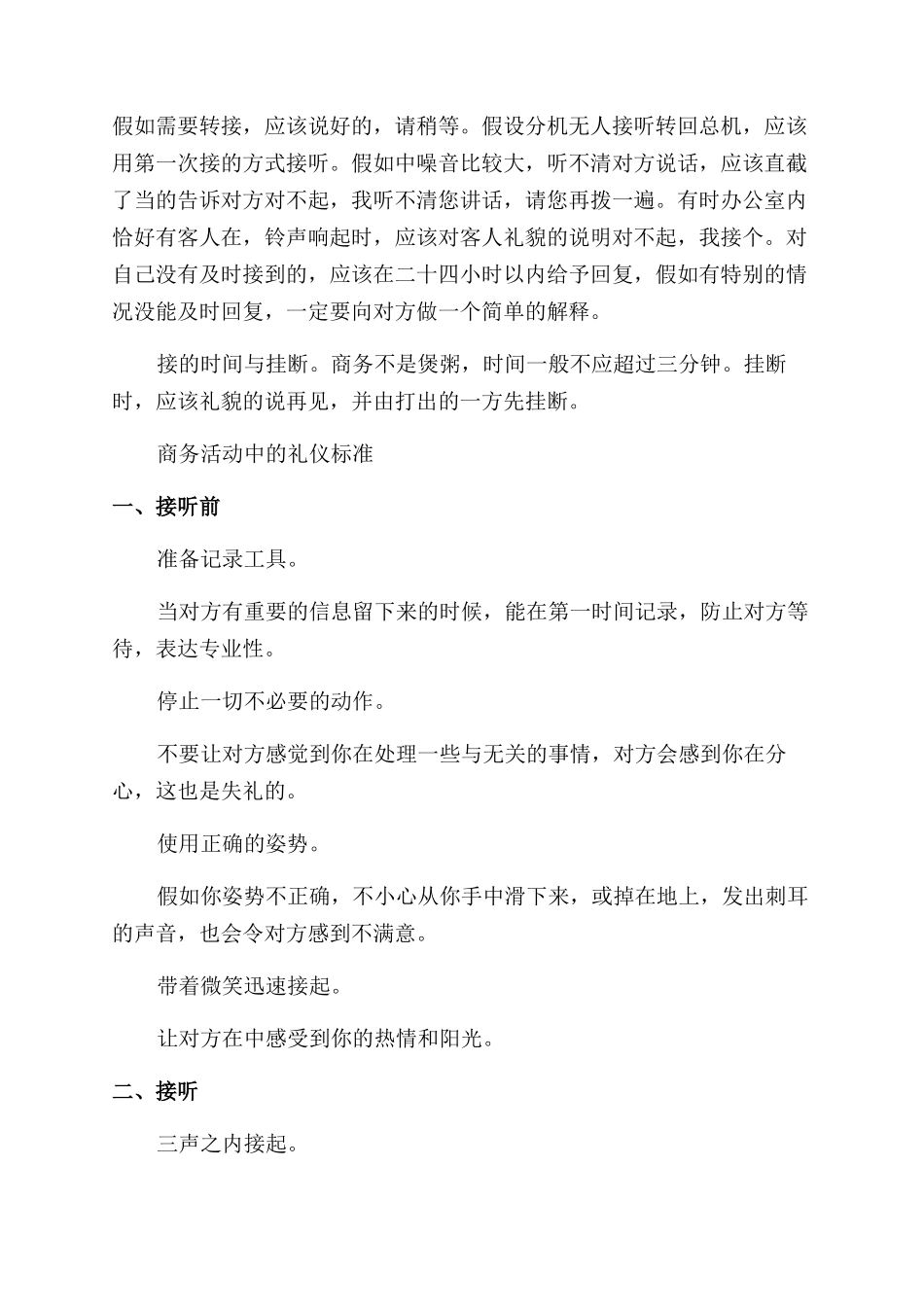 假如需要转接，应该说好的，请稍等。假设分机无人接听转回总机，应该用第一次接的方式接听。假如中噪音比较大，听不清对方说话，应该直截了当的告诉对方对不起，我听不清您讲话，请您再拨一遍。有时办公室内恰好有客人在，铃声响起时，应该对客人礼貌的说明对不起，我接个。对自己没有及时接到的，应该在二十四小时以内给予回复，假如有特别的情况没能及时回复，一定要向对方做一个简单的解释。

接的时间与挂断。商务不是煲粥，时间一般不应超过三分钟。挂断时，应该礼貌的说再见，并由打出的一方先挂断。

商务活动中的礼仪标准

一、接听前

准备记录工具。

当对方有重要的信息留下来的时候，能在第一时间记录，防止对方等待，表达专业性。

停止一切不必要的动作。

不要让对方感觉到你在处理一些与无关的事情，对方会感到你在分心，这也是失礼的。

使用正确的姿势。

假如你姿势不正确，不小心从你手中滑下来，或掉在地上，发出刺耳的声音，也会令对方感到不满意。

带着微笑迅速接起。

让对方在中感受到你的热情和阳光。

二、接听

三声之内接起。